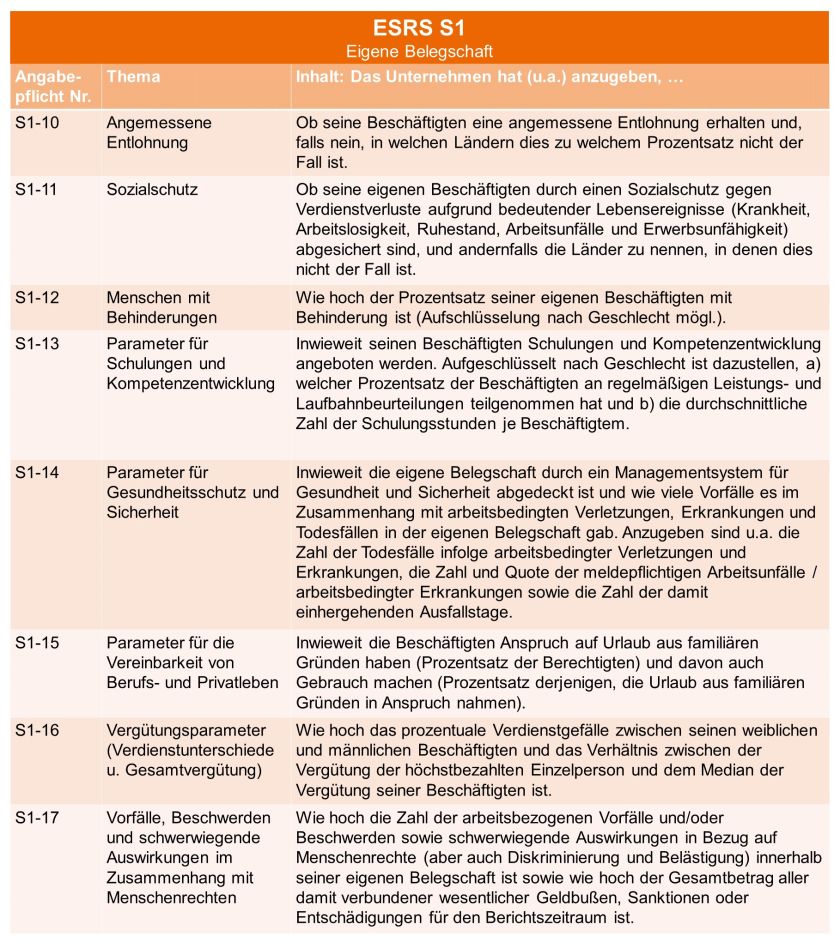 ESRS S1
Eigene Belegschaft

| Angabepflicht Nr. | Thema | Inhalt: Das Unternehmen hat (u.a.) anzugeben, … |
|---|---|---|
| S1-10 | Angemessene Entlohnung | Ob seine Beschäftigten eine angemessene Entlohnung erhalten und, falls nein, in welchen Ländern dies zu welchem Prozentsatz nicht der Fall ist. |
| S1-11 | Sozialschutz | Ob seine eigenen Beschäftigten durch einen Sozialschutz gegen Verdienstverluste aufgrund bedeutender Lebensereignisse (Krankheit, Arbeitslosigkeit, Ruhestand, Arbeitsunfälle und Erwerbsunfähigkeit) abgesichert sind, und andernfalls die Länder zu nennen, in denen dies nicht der Fall ist. |
| S1-12 | Menschen mit Behinderungen | Wie hoch der Prozentsatz seiner eigenen Beschäftigten mit Behinderung ist (Aufschlüsselung nach Geschlecht mögl.). |
| S1-13 | Parameter für Schulungen und Kompetenzentwicklung | Inwieweit seinen Beschäftigten Schulungen und Kompetenzentwicklung angeboten werden. Aufgeschlüsselt nach Geschlecht ist dazustellen, a) welcher Prozentsatz der Beschäftigten an regelmäßigen Leistungs- und Laufbahnbeurteilungen teilgenommen hat und b) die durchschnittliche Zahl der Schulungsstunden je Beschäftigtem. |
| S1-14 | Parameter für Gesundheitsschutz und Sicherheit | Inwieweit die eigene Belegschaft durch ein Managementsystem für Gesundheit und Sicherheit abgedeckt ist und wie viele Vorfälle es im Zusammenhang mit arbeitsbedingten Verletzungen, Erkrankungen und Todesfällen in der eigenen Belegschaft gab. Anzugeben sind u.a. die Zahl der Todesfälle infolge arbeitsbedingter Verletzungen und Erkrankungen, die Zahl und Quote der meldepflichtigen Arbeitsunfälle / arbeitsbedingter Erkrankungen sowie die Zahl der damit einhergehenden Ausfallstage. |
| S1-15 | Parameter für die Vereinbarkeit von Berufs- und Privatleben | Inwieweit die Beschäftigten Anspruch auf Urlaub aus familiären Gründen haben (Prozentsatz der Berechtigten) und davon auch Gebrauch machen (Prozentsatz derjenigen, die Urlaub aus familiären Gründen in Anspruch nahmen). |
| S1-16 | Vergütungsparameter (Verdienstunterschiede u. Gesamtvergütung) | Wie hoch das prozentuale Verdienstgefälle zwischen seinen weiblichen und männlichen Beschäftigten und das Verhältnis zwischen der Vergütung der höchstbezahlten Einzelperson und dem Median der Vergütung seiner Beschäftigten ist. |
| S1-17 | Vorfälle, Beschwerden und schwerwiegende Auswirkungen im Zusammenhang mit Menschenrechten | Wie hoch die Zahl der arbeitsbezogenen Vorfälle und/oder Beschwerden sowie schwerwiegende Auswirkungen in Bezug auf Menschenrechte (aber auch Diskriminierung und Belästigung) innerhalb seiner eigenen Belegschaft ist sowie wie hoch der Gesamtbetrag aller damit verbundener wesentlicher Geldbußen, Sanktionen oder Entschädigungen für den Berichtszeitraum ist. |